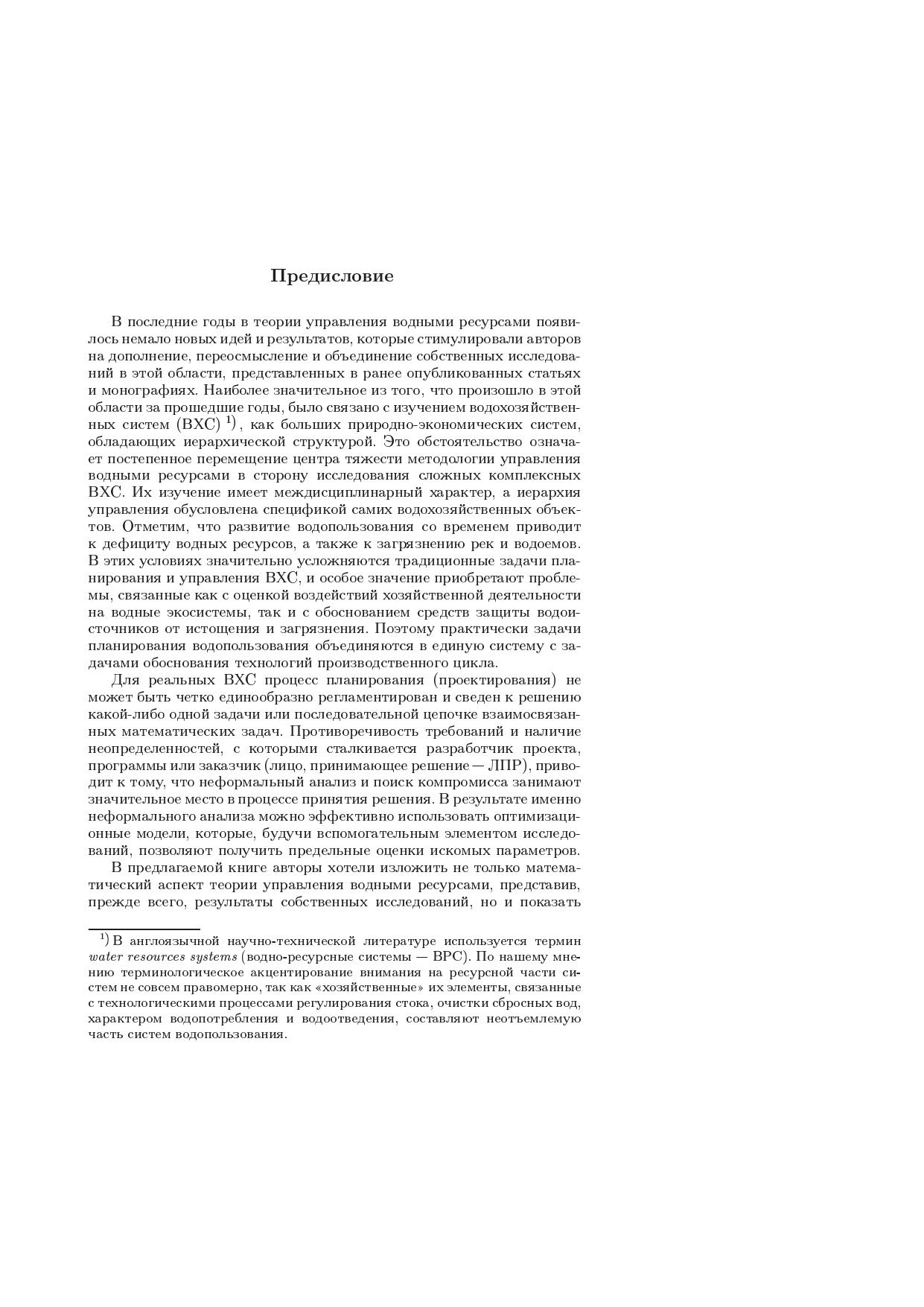 Предисловие

В последние годы в теории управления водными ресурсами появилось немало новых идей и результатов, которые стимулировали авторов на дополнение, переосмысление и объединение собственных исследований в этой области, представленных в ранее опубликованных статьях и монографиях. Наиболее значительное из того, что произошло в этой области за прошедшие годы, было связано с изучением водохозяйственных систем (ВХС) $^{1)}$, как больших природно-экономических систем, обладающих иерархической структурой. Это обстоятельство означает постепенное перемещение центра тяжести методологии управления водными ресурсами в сторону исследования сложных комплексных ВХС. Их изучение имеет междисциплинарный характер, а иерархия управления обусловлена спецификой самих водохозяйственных объектов. Отметим, что развитие водопользования со временем приводит к дефициту водных ресурсов, а также к загрязнению рек и водоемов. В этих условиях значительно усложняются традиционные задачи планирования и управления ВХС, и особое значение приобретают проблемы, связанные как с оценкой воздействий хозяйственной деятельности на водные экосистемы, так и с обоснованием средств защиты водоисточников от истощения и загрязнения. Поэтому практически задачи планирования водопользования объединяются в единую систему с задачами обоснования технологий производственного цикла.

Для реальных ВХС процесс планирования (проектирования) не может быть четко единообразно регламентирован и сведен к решению какой-либо одной задачи или последовательной цепочке взаимосвязанных математических задач. Противоречивость требований и наличие неопределенностей, с которыми сталкивается разработчик проекта, программы или заказчик (лицо, принимающее решение — ЛПР), приводит к тому, что неформальный анализ и поиск компромисса занимают значительное место в процессе принятия решения. В результате именно неформального анализа можно эффективно использовать оптимизационные модели, которые, будучи вспомогательным элементом исследований, позволяют получить предельные оценки искомых параметров.

В предлагаемой книге авторы хотели изложить не только математический аспект теории управления водными ресурсами, представив, прежде всего, результаты собственных исследований, но и показать

$^{1)}$ В англоязычной научно-технической литературе используется термин water resources systems (водно-ресурсные системы — ВРС). По нашему мнению терминологическое акцентирование внимания на ресурсной части систем не совсем правомерно, так как «хозяйственные» их элементы, связанные с технологическими процессами регулирования стока, очистки сбросных вод, характером водопотребления и водоотведения, составляют неотъемлемую часть систем водопользования.